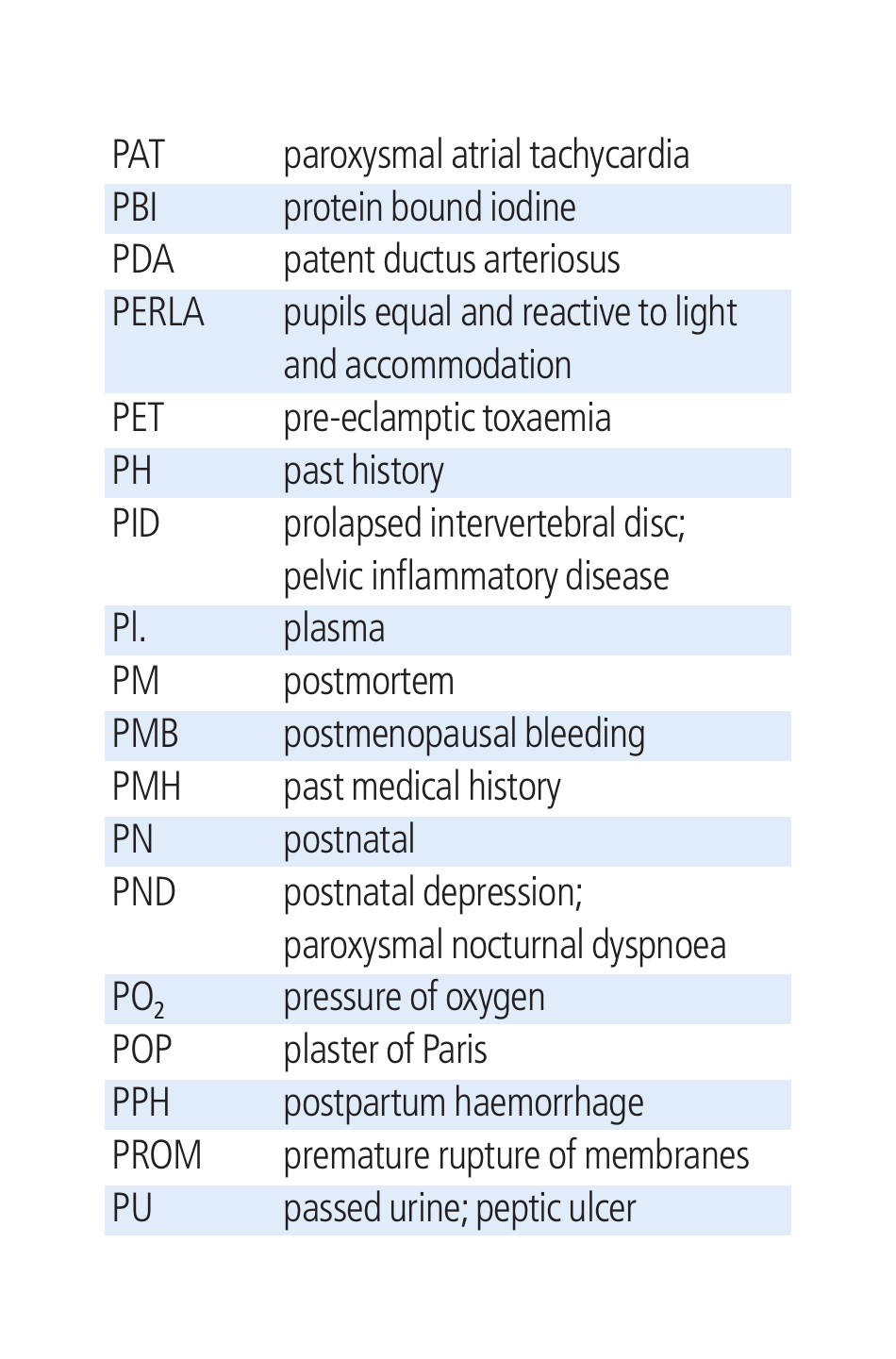 | | |
|---|---|
| PAT | paroxysmal atrial tachycardia |
| PBI | protein bound iodine |
| PDA | patent ductus arteriosus |
| PERLA | pupils equal and reactive to light and accommodation |
| PET | pre-eclamptic toxaemia |
| PH | past history |
| PID | prolapsed intervertebral disc; pelvic inflammatory disease |
| Pl. | plasma |
| PM | postmortem |
| PMB | postmenopausal bleeding |
| PMH | past medical history |
| PN | postnatal |
| PND | postnatal depression; paroxysmal nocturnal dyspnoea |
| $PO_2$ | pressure of oxygen |
| POP | plaster of Paris |
| PPH | postpartum haemorrhage |
| PROM | premature rupture of membranes |
| PU | passed urine; peptic ulcer |